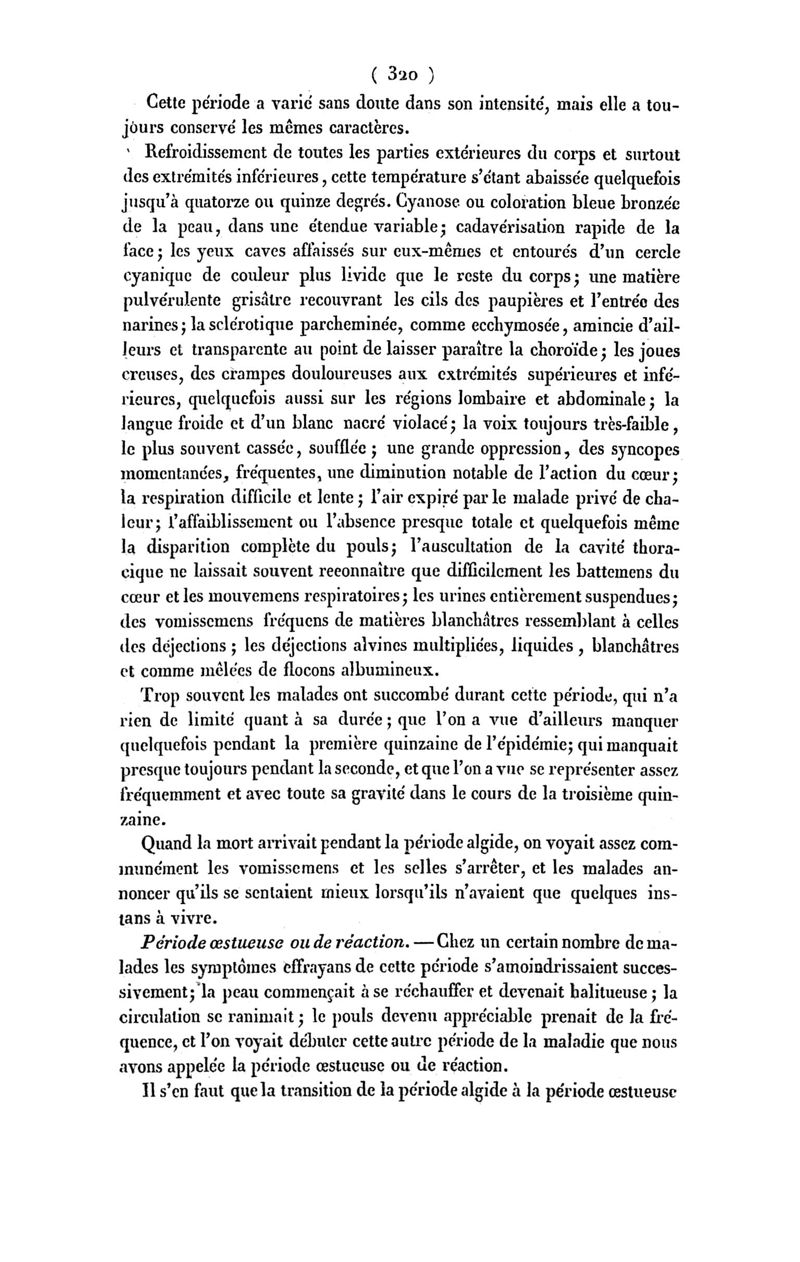 ( 320 )

Cette période a varié sans doute dans son intensité, mais elle a toujours conservé les mêmes caractères.

Refroidissement de toutes les parties extérieures du corps et surtout des extrémités inférieures, cette température s'étant abaissée quelquefois jusqu'à quatorze ou quinze degrés. Cyanose ou coloration bleue bronzée de la peau, dans une étendue variable; cadavérisation rapide de la face; les yeux caves affaissés sur eux-mêmes et entourés d'un cercle cyanique de couleur plus livide que le reste du corps; une matière pulvérulente grisâtre recouvrant les cils des paupières et l'entrée des narines; la sclérotique parcheminée, comme ecchymosée, amincie d'ailleurs et transparente au point de laisser paraître la choroïde; les joues creuses, des crampes douloureuses aux extrémités supérieures et inférieures, quelquefois aussi sur les régions lombaire et abdominale; la langue froide et d'un blanc nacré violacé; la voix toujours très-faible, le plus souvent cassée, soufflée; une grande oppression, des syncopes momentanées, fréquentes, une diminution notable de l'action du cœur; la respiration difficile et lente; l'air expiré par le malade privé de chaleur; l'affaiblissement ou l'absence presque totale et quelquefois même la disparition complète du pouls; l'auscultation de la cavité thoracique ne laissait souvent reconnaître que difficilement les battemens du cœur et les mouvemens respiratoires; les urines entièrement suspendues; des vomissemens fréquens de matières blanchâtres ressemblant à celles des déjections; les déjections alvines multipliées, liquides, blanchâtres et comme mêlées de flocons albumineux.

Trop souvent les malades ont succombé durant cette période, qui n'a rien de limité quant à sa durée; que l'on a vue d'ailleurs manquer quelquefois pendant la première quinzaine de l'épidémie; qui manquait presque toujours pendant la seconde, et que l'on a vue se représenter assez fréquemment et avec toute sa gravité dans le cours de la troisième quinzaine.

Quand la mort arrivait pendant la période algide, on voyait assez communément les vomissemens et les selles s'arrêter, et les malades annoncer qu'ils se sentaient mieux lorsqu'ils n'avaient que quelques instans à vivre.

Période œstueuse ou de réaction. — Chez un certain nombre de malades les symptômes effrayans de cette période s'amoindrissaient successivement; la peau commençait à se réchauffer et devenait halitueuse; la circulation se ranimait; le pouls devenu appréciable prenait de la fréquence, et l'on voyait débuter cette autre période de la maladie que nous avons appelée la période œstueuse ou de réaction.

Il s'en faut que la transition de la période algide à la période œstueuse